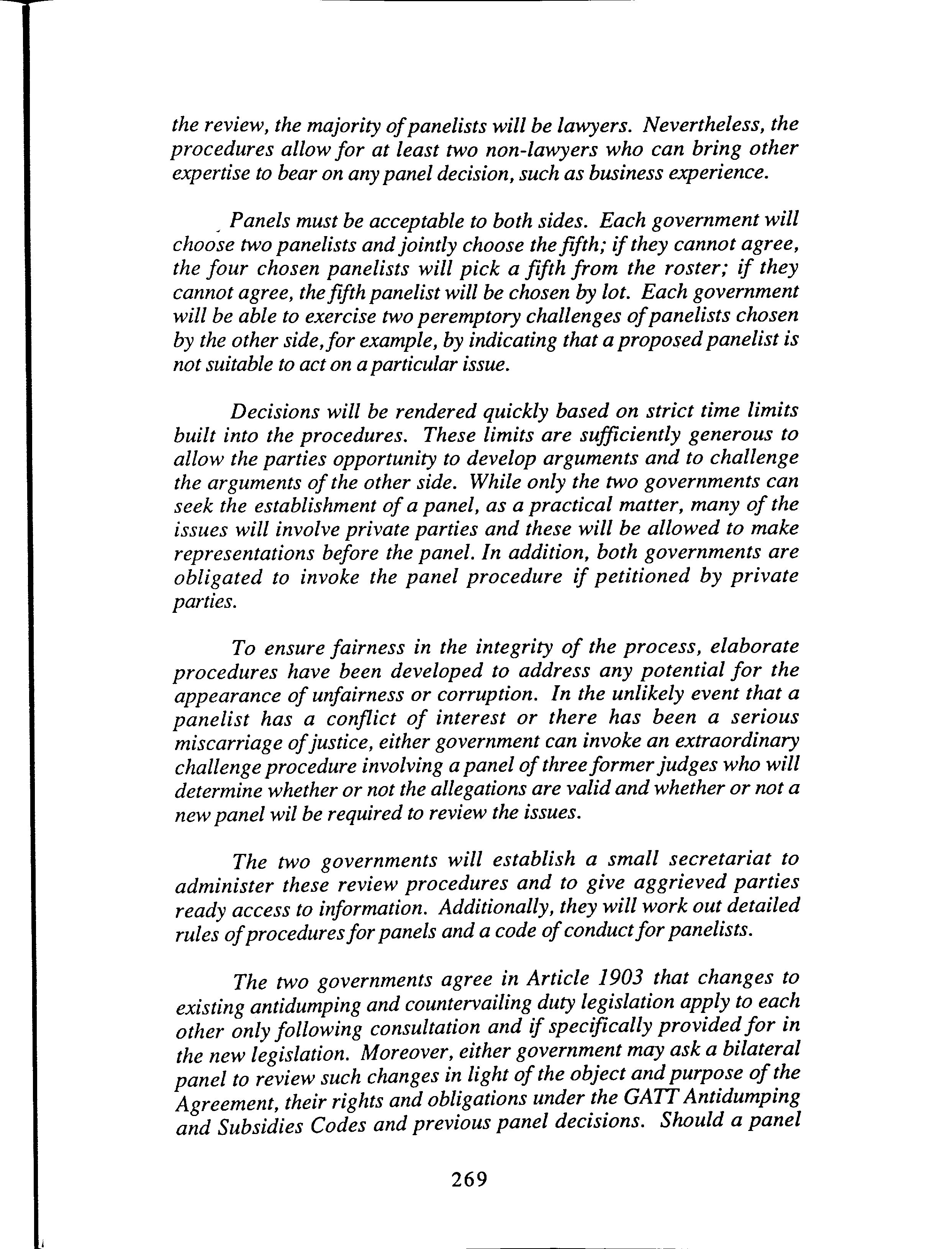 the review, the majority of panelists will be lawyers. Nevertheless, the procedures allow for at least two non-lawyers who can bring other expertise to bear on any panel decision, such as business experience.

Panels must be acceptable to both sides. Each government will choose two panelists and jointly choose the fifth; if they cannot agree, the four chosen panelists will pick a fifth from the roster; if they cannot agree, the fifth panelist will be chosen by lot. Each government will be able to exercise two peremptory challenges of panelists chosen by the other side, for example, by indicating that a proposed panelist is not suitable to act on a particular issue.

Decisions will be rendered quickly based on strict time limits built into the procedures. These limits are sufficiently generous to allow the parties opportunity to develop arguments and to challenge the arguments of the other side. While only the two governments can seek the establishment of a panel, as a practical matter, many of the issues will involve private parties and these will be allowed to make representations before the panel. In addition, both governments are obligated to invoke the panel procedure if petitioned by private parties.

To ensure fairness in the integrity of the process, elaborate procedures have been developed to address any potential for the appearance of unfairness or corruption. In the unlikely event that a panelist has a conflict of interest or there has been a serious miscarriage of justice, either government can invoke an extraordinary challenge procedure involving a panel of three former judges who will determine whether or not the allegations are valid and whether or not a new panel wil be required to review the issues.

The two governments will establish a small secretariat to administer these review procedures and to give aggrieved parties ready access to information. Additionally, they will work out detailed rules of procedures for panels and a code of conduct for panelists.

The two governments agree in Article 1903 that changes to existing antidumping and countervailing duty legislation apply to each other only following consultation and if specifically provided for in the new legislation. Moreover, either government may ask a bilateral panel to review such changes in light of the object and purpose of the Agreement, their rights and obligations under the GATT Antidumping and Subsidies Codes and previous panel decisions. Should a panel

269